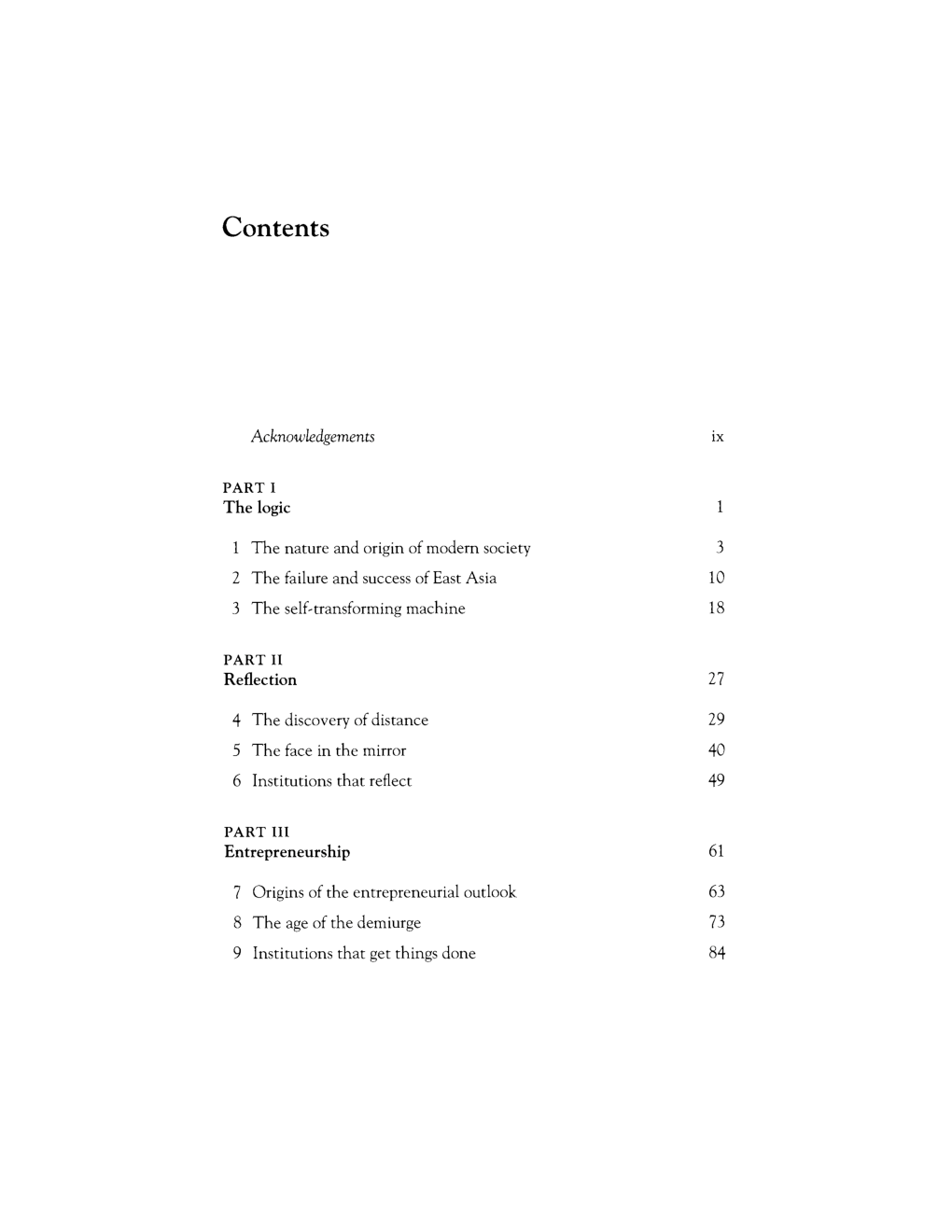 Contents

Acknowledgements ix

PART I
The logic 1

1 The nature and origin of modern society 3
2 The failure and success of East Asia 10
3 The self-transforming machine 18

PART II
Reflection 27

4 The discovery of distance 29
5 The face in the mirror 40
6 Institutions that reflect 49

PART III
Entrepreneurship 61

7 Origins of the entrepreneurial outlook 63
8 The age of the demiurge 73
9 Institutions that get things done 84